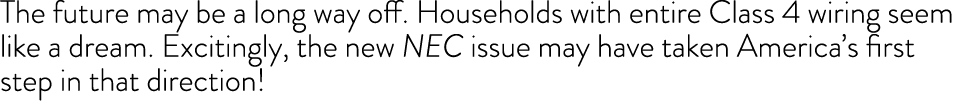 The future may be a long way off. Households with entire Class 4 wiring seem like a dream. Excitingly, the new NEC issue may have taken America's first step in that direction!